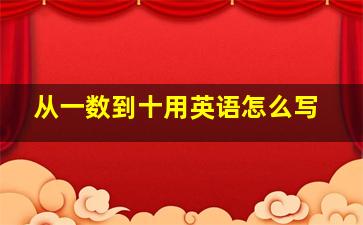 从一数到十用英语怎么写